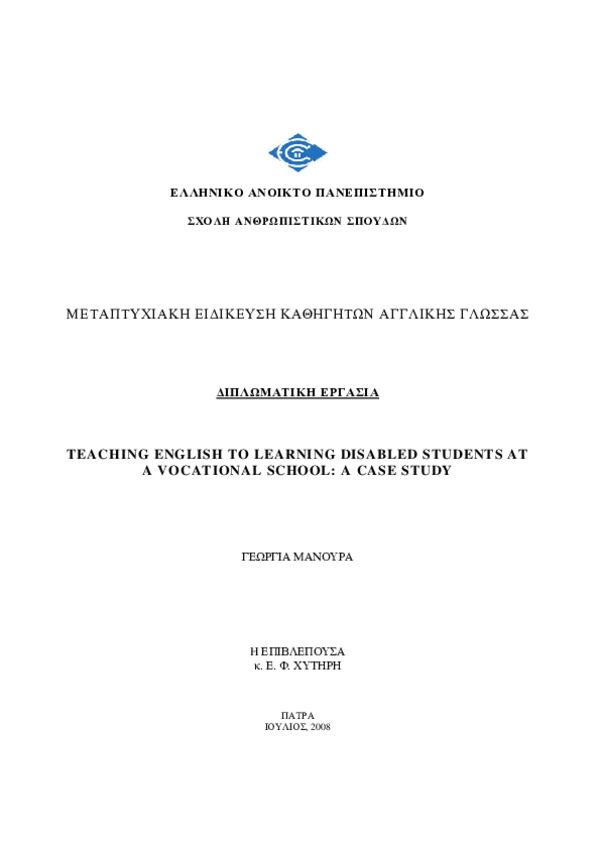 ΕΛΛΗΝΙΚΟ ΑΝΟΙΚΤΟ ΠΑΝΕΠΙΣΤΗΜΙΟ

ΣΧΟΛΗ ΑΝΘΡΩΠΙΣΤΙΚΩΝ ΣΠΟΥΔΩΝ

ΜΕΤΑΠΤΥΧΙΑΚΗ ΕΙΔΙΚΕΥΣΗ ΚΑΘΗΓΗΤΩΝ ΑΓΓΛΙΚΗΣ ΓΛΩΣΣΑΣ

ΔΙΠΛΩΜΑΤΙΚΗ ΕΡΓΑΣΙΑ

TEACHING ENGLISH TO LEARNING DISABLED STUDENTS AT A VOCATIONAL SCHOOL: A CASE STUDY

ΓΕΩΡΓΙΑ ΜΑΝΟΥΡΑ

Η ΕΠΙΒΛΕΠΟΥΣΑ
κ. Ε. Φ. ΧΥΤΗΡΗ

ΠΑΤΡΑ
ΙΟΥΛΙΟΣ, 2008